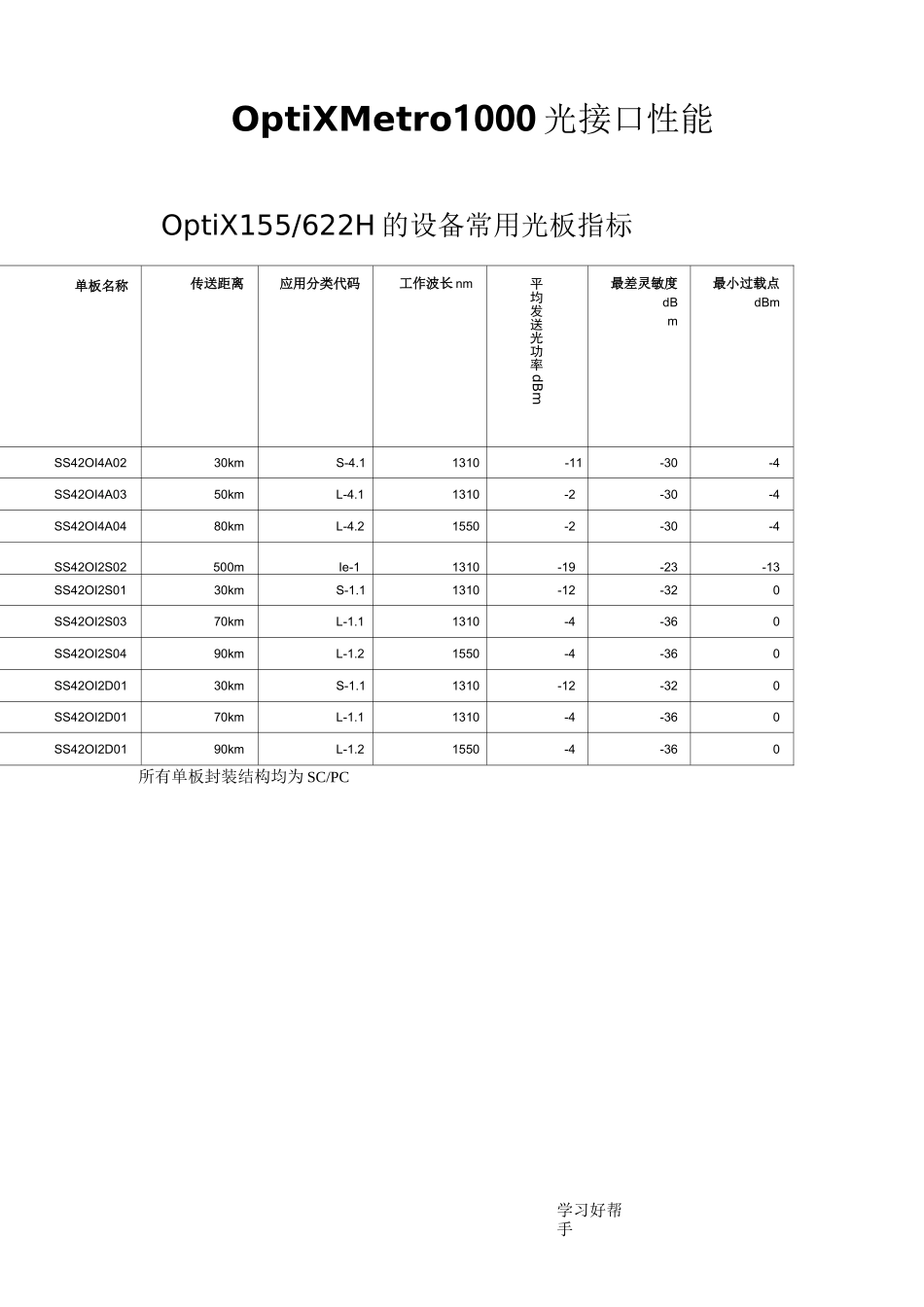 OptiXMetro1000 光接口性能

OptiX155/622H 的设备常用光板指标

| 单板名称 | 传送距离 | 应用分类代码 | 工作波长 nm | 平均发送光功率 dBm | 最差灵敏度 dBm | 最小过载点 dBm |
|---|---|---|---|---|---|---|
| SS42OI4A02 | 30km | S-4.1 | 1310 | -11 | -30 | -4 |
| SS42OI4A03 | 50km | L-4.1 | 1310 | -2 | -30 | -4 |
| SS42OI4A04 | 80km | L-4.2 | 1550 | -2 | -30 | -4 |
| SS42OI2S02 | 500m | Ie-1 | 1310 | -19 | -23 | -13 |
| SS42OI2S01 | 30km | S-1.1 | 1310 | -12 | -32 | 0 |
| SS42OI2S03 | 70km | L-1.1 | 1310 | -4 | -36 | 0 |
| SS42OI2S04 | 90km | L-1.2 | 1550 | -4 | -36 | 0 |
| SS42OI2D01 | 30km | S-1.1 | 1310 | -12 | -32 | 0 |
| SS42OI2D01 | 70km | L-1.1 | 1310 | -4 | -36 | 0 |
| SS42OI2D01 | 90km | L-1.2 | 1550 | -4 | -36 | 0 |

所有单板封装结构均为 SC/PC

学习好帮手